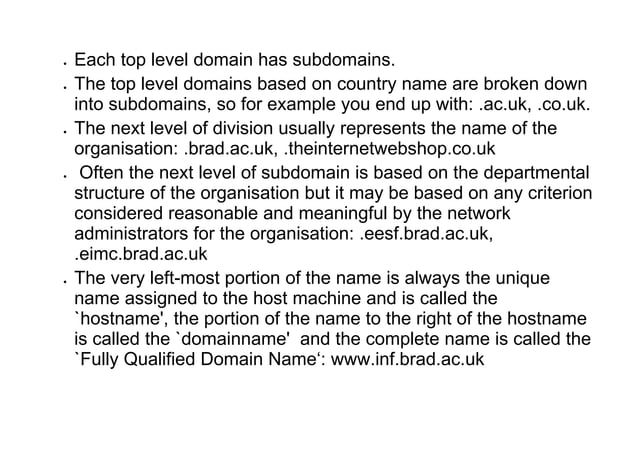 . Each top level domain has subdomains.

. The top level domains based on country name are broken down into subdomains, so for example you end up with: .ac.uk, .co.uk.

. The next level of division usually represents the name of the organisation: .brad.ac.uk, .theinternetwebshop.co.uk

. Often the next level of subdomain is based on the departmental structure of the organisation but it may be based on any criterion considered reasonable and meaningful by the network administrators for the organisation: .eesf.brad.ac.uk, .eimc.brad.ac.uk

. The very left-most portion of the name is always the unique name assigned to the host machine and is called the `hostname', the portion of the name to the right of the hostname is called the `domainname' and the complete name is called the `Fully Qualified Domain Name‘: www.inf.brad.ac.uk